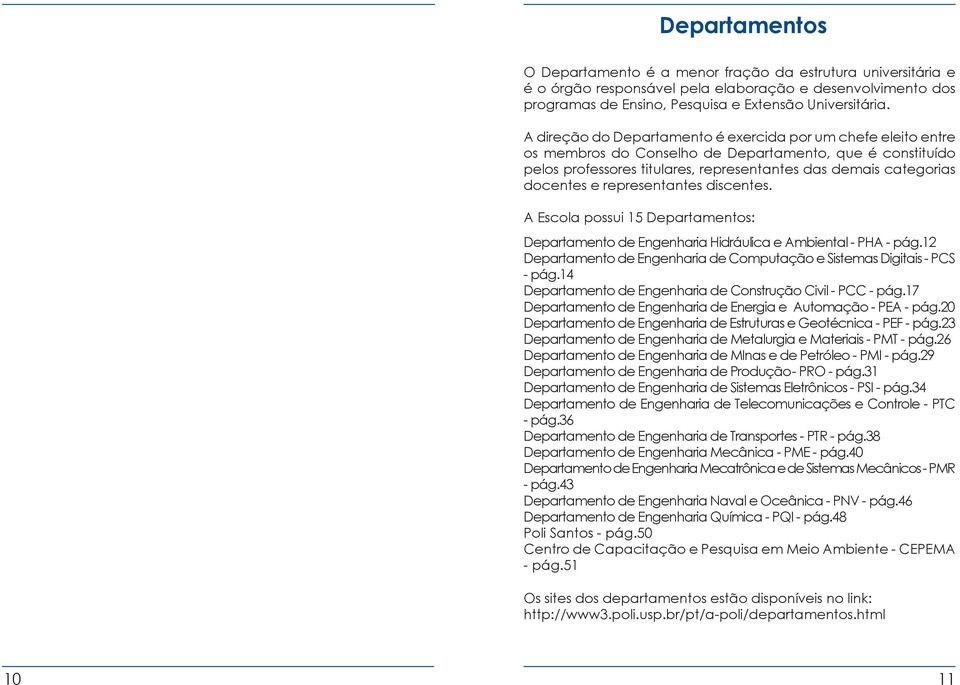 Departamentos

O Departamento é a menor fração da estrutura universitária e é o órgão responsável pela elaboração e desenvolvimento dos programas de Ensino, Pesquisa e Extensão Universitária.

A direção do Departamento é exercida por um chefe eleito entre os membros do Conselho de Departamento, que é constituído pelos professores titulares, representantes das demais categorias docentes e representantes discentes.

A Escola possui 15 Departamentos:

Departamento de Engenharia Hidráulica e Ambiental - PHA - pág.12
Departamento de Engenharia de Computação e Sistemas Digitais - PCS - pág.14
Departamento de Engenharia de Construção Civil - PCC - pág.17
Departamento de Engenharia de Energia e Automação - PEA - pág.20
Departamento de Engenharia de Estruturas e Geotécnica - PEF - pág.23
Departamento de Engenharia de Metalurgia e Materiais - PMT - pág.26
Departamento de Engenharia de MInas e de Petróleo - PMI - pág.29
Departamento de Engenharia de Produção- PRO - pág.31
Departamento de Engenharia de Sistemas Eletrônicos - PSI - pág.34
Departamento de Engenharia de Telecomunicações e Controle - PTC - pág.36
Departamento de Engenharia de Transportes - PTR - pág.38
Departamento de Engenharia Mecânica - PME - pág.40
Departamento de Engenharia Mecatrônica e de Sistemas Mecânicos - PMR - pág.43
Departamento de Engenharia Naval e Oceânica - PNV - pág.46
Departamento de Engenharia Química - PQI - pág.48
Poli Santos - pág.50
Centro de Capacitação e Pesquisa em Meio Ambiente - CEPEMA - pág.51

Os sites dos departamentos estão disponíveis no link:
http://www3.poli.usp.br/pt/a-poli/departamentos.html

10

11